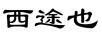 西途也